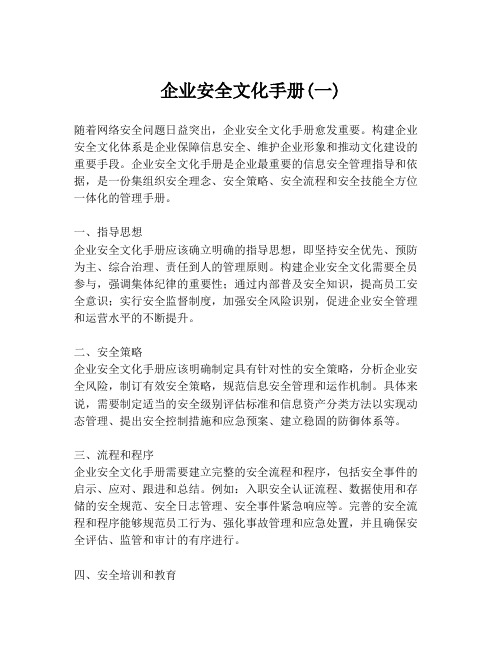 企业安全文化手册(一)

随着网络安全问题日益突出，企业安全文化手册愈发重要。构建企业安全文化体系是企业保障信息安全、维护企业形象和推动文化建设的重要手段。企业安全文化手册是企业最重要的信息安全管理指导和依据，是一份集组织安全理念、安全策略、安全流程和安全技能全方位一体化的管理手册。

一、指导思想
企业安全文化手册应该确立明确的指导思想，即坚持安全优先、预防为主、综合治理、责任到人的管理原则。构建企业安全文化需要全员参与，强调集体纪律的重要性；通过内部普及安全知识，提高员工安全意识；实行安全监督制度，加强安全风险识别，促进企业安全管理和运营水平的不断提升。

二、安全策略
企业安全文化手册应该明确制定具有针对性的安全策略，分析企业安全风险，制订有效安全策略，规范信息安全管理和运作机制。具体来说，需要制定适当的安全级别评估标准和信息资产分类方法以实现动态管理、提出安全控制措施和应急预案、建立稳固的防御体系等。

三、流程和程序
企业安全文化手册需要建立完整的安全流程和程序，包括安全事件的启示、应对、跟进和总结。例如：入职安全认证流程、数据使用和存储的安全规范、安全日志管理、安全事件紧急响应等。完善的安全流程和程序能够规范员工行为、强化事故管理和应急处置，并且确保安全评估、监管和审计的有序进行。

四、安全培训和教育